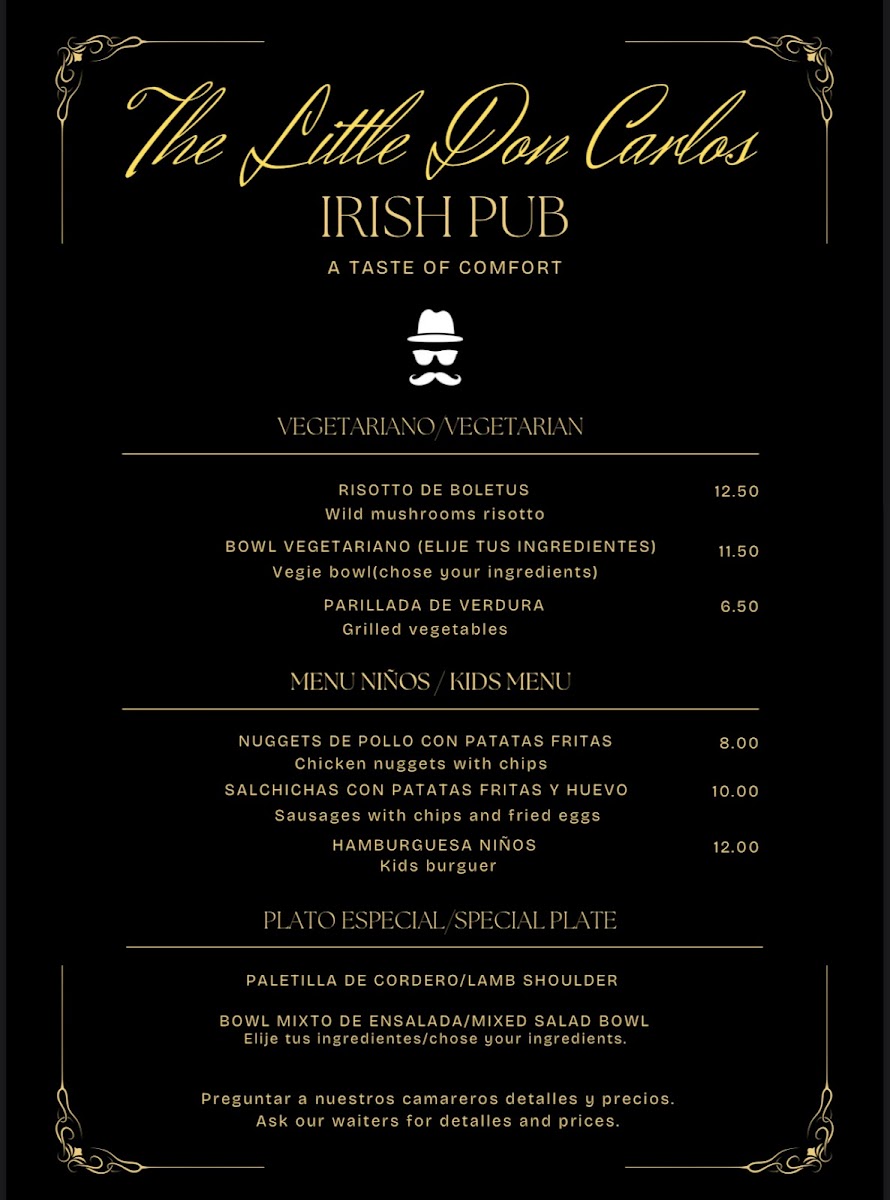 The Little Don Carlos
IRISH PUB
A TASTE OF COMFORT

VEGETARIANO/VEGETARIAN

RISOTTO DE BOLETUS 12.50
Wild mushrooms risotto

BOWL VEGETARIANO (ELIJE TUS INGREDIENTES) 11.50
Vegie bowl(chose your ingredients)

PARILLADA DE VERDURA 6.50
Grilled vegetables

MENU NIÑOS / KIDS MENU

NUGGETS DE POLLO CON PATATAS FRITAS 8.00
Chicken nuggets with chips

SALCHICHAS CON PATATAS FRITAS Y HUEVO 10.00
Sausages with chips and fried eggs

HAMBURGUESA NIÑOS 12.00
Kids burguer

PLATO ESPECIAL/SPECIAL PLATE

PALETILLA DE CORDERO/LAMB SHOULDER

BOWL MIXTO DE ENSALADA/MIXED SALAD BOWL
Elije tus ingredientes/chose your ingredients.

Preguntar a nuestros camareros detalles y precios.
Ask our waiters for detalles and prices.